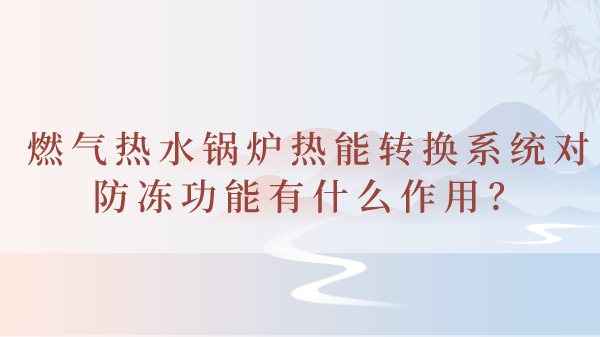 燃气热水锅炉热能转换系统对防冻功能有什么作用？